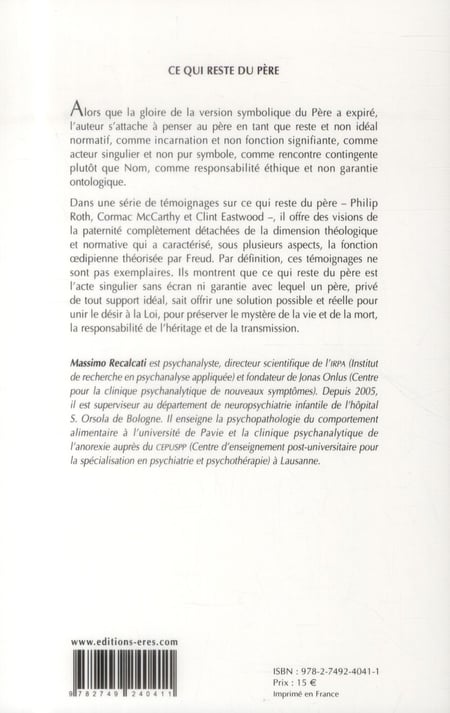 CE QUI RESTE DU PÈRE

Alors que la gloire de la version symbolique du Père a expiré, l'auteur s'attache à penser au père en tant que reste et non idéal normatif, comme incarnation et non fonction signifiante, comme acteur singulier et non pur symbole, comme rencontre contingente plutôt que Nom, comme responsabilité éthique et non garantie ontologique.

Dans une série de témoignages sur ce qui reste du père – Philip Roth, Cormac McCarthy et Clint Eastwood –, il offre des visions de la paternité complètement détachées de la dimension théologique et normative qui a caractérisé, sous plusieurs aspects, la fonction œdipienne théorisée par Freud. Par définition, ces témoignages ne sont pas exemplaires. Ils montrent que ce qui reste du père est l'acte singulier sans écran ni garantie avec lequel un père, privé de tout support idéal, sait offrir une solution possible et réelle pour unir le désir à la Loi, pour préserver le mystère de la vie et de la mort, la responsabilité de l'héritage et de la transmission.

Massimo Recalcati est psychanalyste, directeur scientifique de l'IRPA (Institut de recherche en psychanalyse appliquée) et fondateur de Jonas Onlus (Centre pour la clinique psychanalytique de nouveaux symptômes). Depuis 2005, il est superviseur au département de neuropsychiatrie infantile de l'hôpital S. Orsola de Bologne. Il enseigne la psychopathologie du comportement alimentaire à l'université de Pavie et la clinique psychanalytique de l'anorexie auprès du CEPUSPP (Centre d'enseignement post-universitaire pour la spécialisation en psychiatrie et psychothérapie) à Lausanne.

www.editions-eres.com

9 782749 240411

ISBN : 978-2-7492-4041-1
Prix : 15 €
Imprimé en France